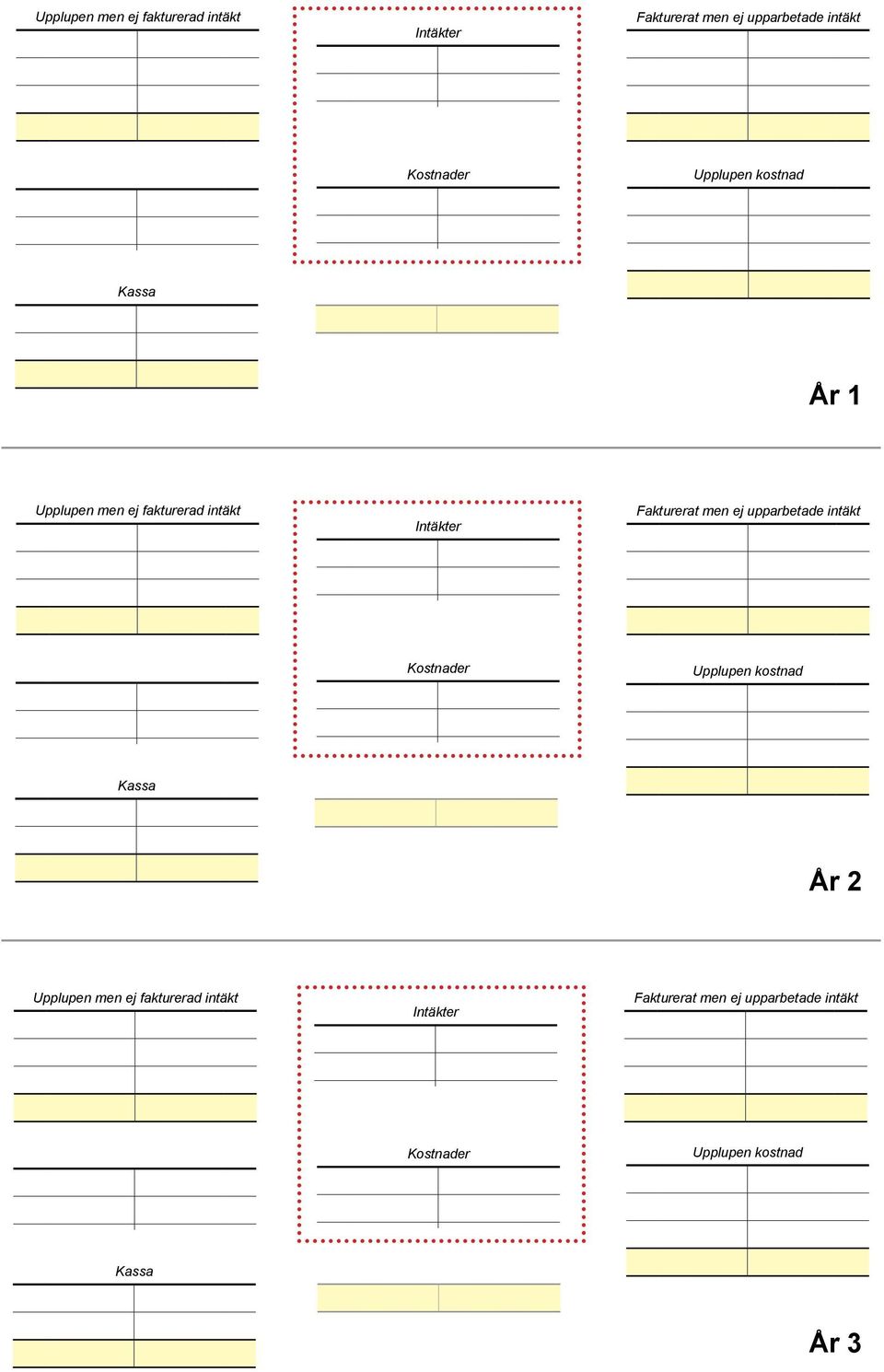 Upplupen men ej fakturerad intäkt

Intäkter

Fakturerat men ej upparbetade intäkt

Kostnader

Upplupen kostnad

Kassa

År 1

Upplupen men ej fakturerad intäkt

Intäkter

Fakturerat men ej upparbetade intäkt

Kostnader

Upplupen kostnad

Kassa

År 2

Upplupen men ej fakturerad intäkt

Intäkter

Fakturerat men ej upparbetade intäkt

Kostnader

Upplupen kostnad

Kassa

År 3